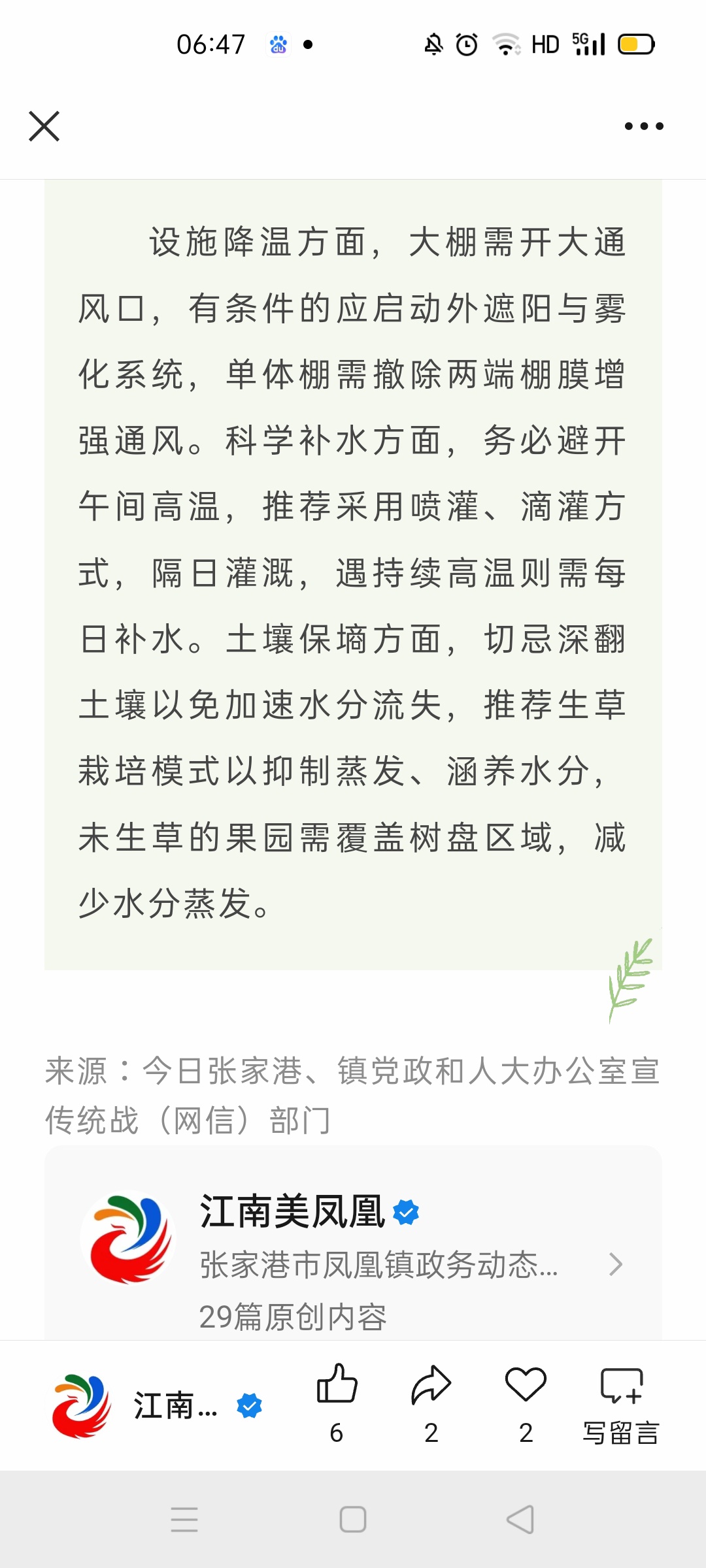 06:47

HD 5G

设施降温方面，大棚需开大通风口，有条件的应启动外遮阳与雾化系统，单体棚需撤除两端棚膜增强通风。科学补水方面，务必避开午间高温，推荐采用喷灌、滴灌方式，隔日灌溉，遇持续高温则需每日补水。土壤保墒方面，切忌深翻土壤以免加速水分流失，推荐生草栽培模式以抑制蒸发、涵养水分，未生草的果园需覆盖树盘区域，减少水分蒸发。

来源：今日张家港、镇党政和人大办公室宣传统战（网信）部门

江南美凤凰
张家港市凤凰镇政务动态...
29篇原创内容

江南...
6
2
2
写留言